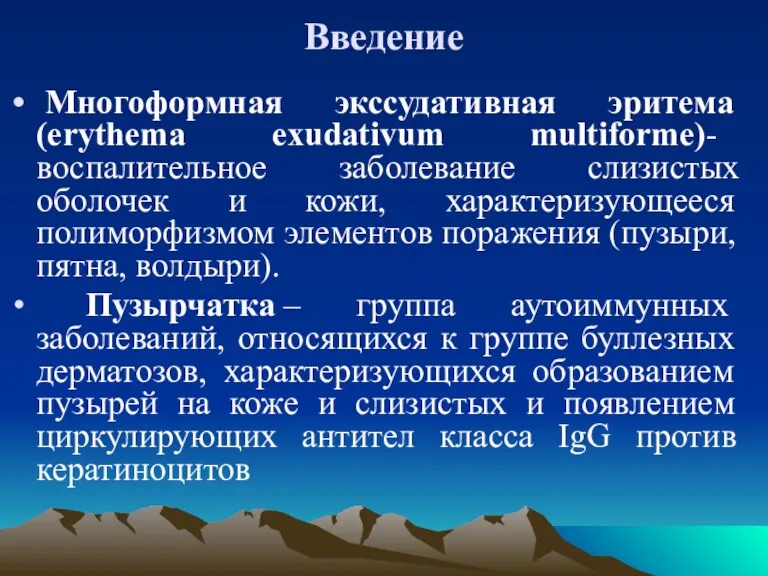 Введение

• Многоформная экссудативная эритема (erythema exudativum multiforme)- воспалительное заболевание слизистых оболочек и кожи, характеризующееся полиморфизмом элементов поражения (пузыри, пятна, волдыри).

• Пузырчатка – группа аутоиммунных заболеваний, относящихся к группе буллезных дерматозов, характеризующихся образованием пузырей на коже и слизистых и появлением циркулирующих антител класса IgG против кератиноцитов